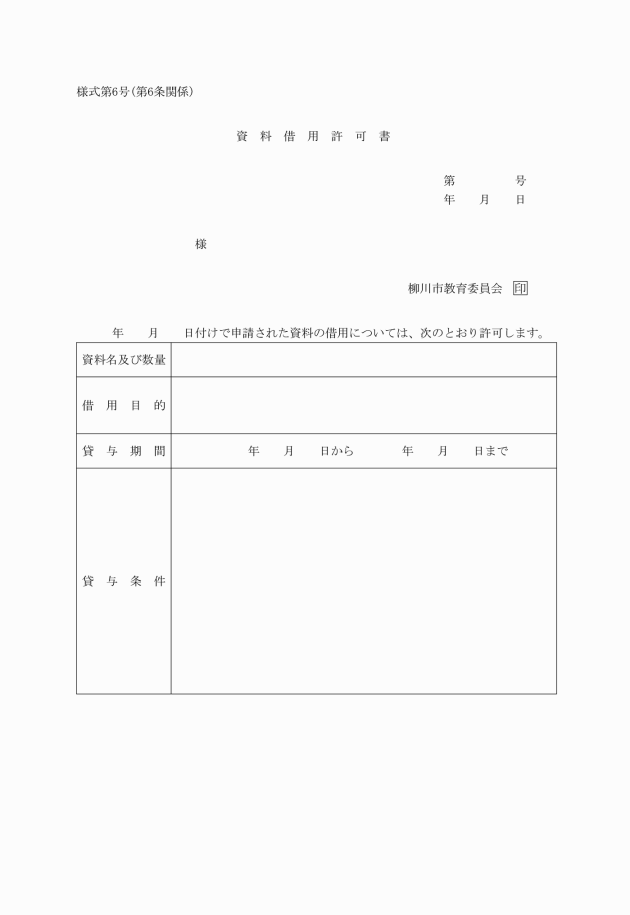 様式第6号(第6条関係)

資 料 借 用 許 可 書

第 号
年 月 日

様

柳川市教育委員会 印

年 月 日付けで申請された資料の借用については、次のとおり許可します。

| 資料名及び数量 | |
|---|---|
| 借 用 目 的 | |
| 貸 与 期 間 | 年 月 日から 年 月 日まで |
| 貸 与 条 件 | |